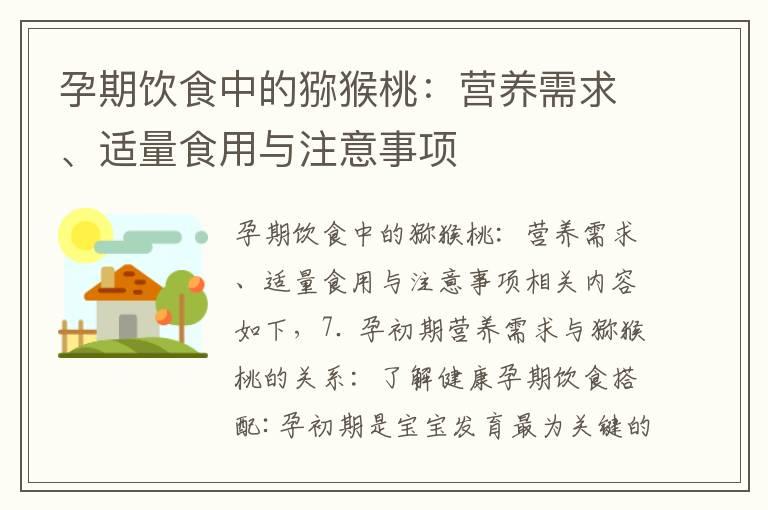 孕期饮食中的猕猴桃：营养需求、适量食用与注意事项

孕期饮食中的猕猴桃：营养需求、适量食用与注意事项相关内容如下，7. 孕初期营养需求与猕猴桃的关系：了解健康孕期饮食搭配：孕初期是宝宝发育最为关键的